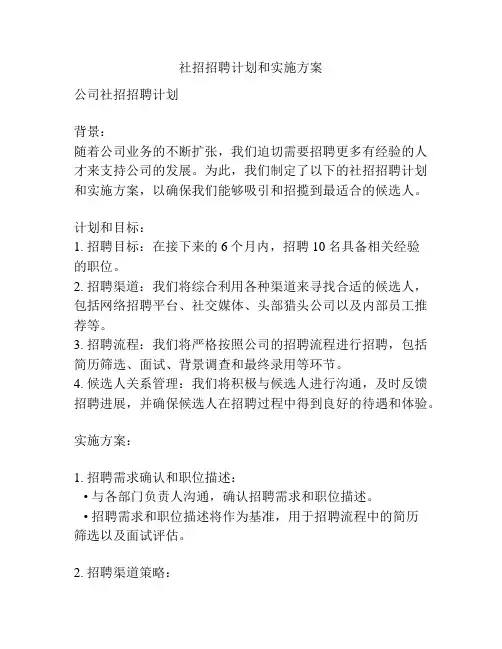 社招招聘计划和实施方案

公司社招招聘计划

背景：
随着公司业务的不断扩张，我们迫切需要招聘更多有经验的人才来支持公司的发展。为此，我们制定了以下的社招招聘计划和实施方案，以确保我们能够吸引和招揽到最适合的候选人。

计划和目标：
1. 招聘目标：在接下来的 6 个月内，招聘 10 名具备相关经验的职位。
2. 招聘渠道：我们将综合利用各种渠道来寻找合适的候选人，包括网络招聘平台、社交媒体、头部猎头公司以及内部员工推荐等。
3. 招聘流程：我们将严格按照公司的招聘流程进行招聘，包括简历筛选、面试、背景调查和最终录用等环节。
4. 候选人关系管理：我们将积极与候选人进行沟通，及时反馈招聘进展，并确保候选人在招聘过程中得到良好的待遇和体验。

实施方案：

1. 招聘需求确认和职位描述：
• 与各部门负责人沟通，确认招聘需求和职位描述。
• 招聘需求和职位描述将作为基准，用于招聘流程中的简历筛选以及面试评估。

2. 招聘渠道策略：